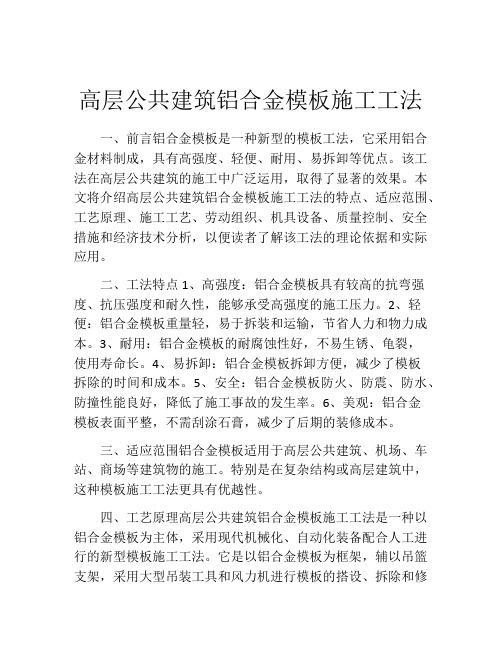 高层公共建筑铝合金模板施工工法

一、前言铝合金模板是一种新型的模板工法，它采用铝合金材料制成，具有高强度、轻便、耐用、易拆卸等优点。该工法在高层公共建筑的施工中广泛运用，取得了显著的效果。本文将介绍高层公共建筑铝合金模板施工工法的特点、适应范围、工艺原理、施工工艺、劳动组织、机具设备、质量控制、安全措施和经济技术分析，以便读者了解该工法的理论依据和实际应用。

二、工法特点 1、高强度：铝合金模板具有较高的抗弯强度、抗压强度和耐久性，能够承受高强度的施工压力。2、轻便：铝合金模板重量轻，易于拆装和运输，节省人力和物力成本。3、耐用：铝合金模板的耐腐蚀性好，不易生锈、龟裂，使用寿命长。4、易拆卸：铝合金模板拆卸方便，减少了模板拆除的时间和成本。5、安全：铝合金模板防火、防震、防水、防撞性能良好，降低了施工事故的发生率。6、美观：铝合金模板表面平整，不需刮涂石膏，减少了后期的装修成本。

三、适应范围铝合金模板适用于高层公共建筑、机场、车站、商场等建筑物的施工。特别是在复杂结构或高层建筑中，这种模板施工工法更具有优越性。

四、工艺原理高层公共建筑铝合金模板施工工法是一种以铝合金模板为主体，采用现代机械化、自动化装备配合人工进行的新型模板施工工法。它是以铝合金模板为框架，辅以吊篮支架，采用大型吊装工具和风力机进行模板的搭设、拆除和修